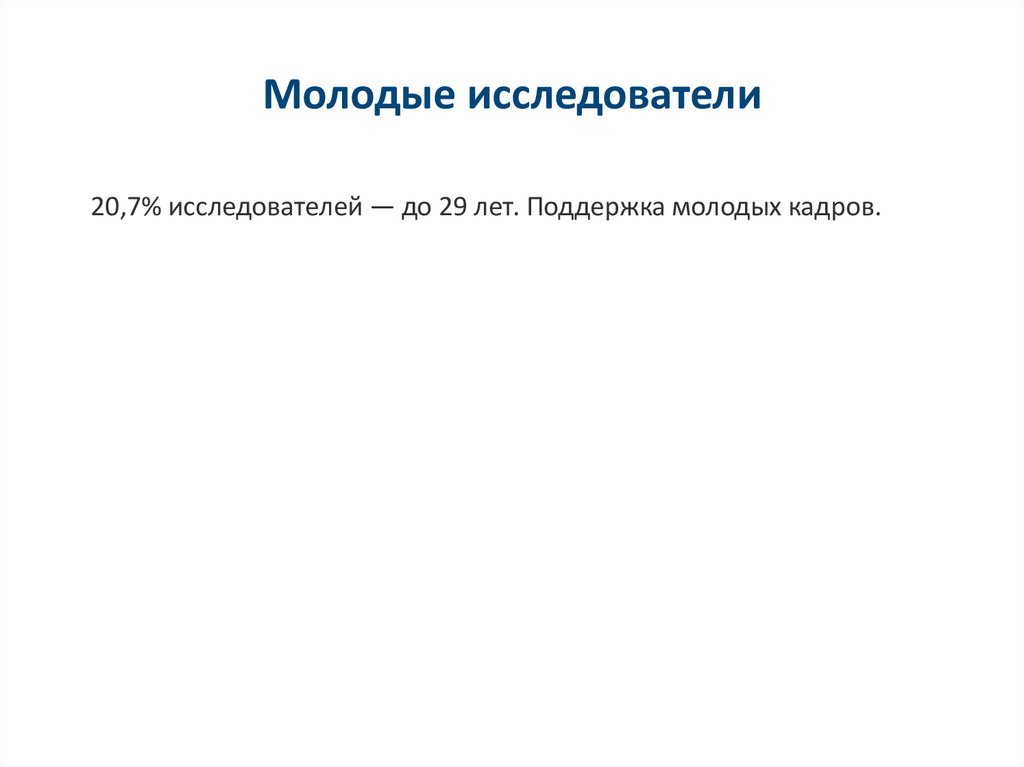 Молодые исследователи

20,7% исследователей — до 29 лет. Поддержка молодых кадров.